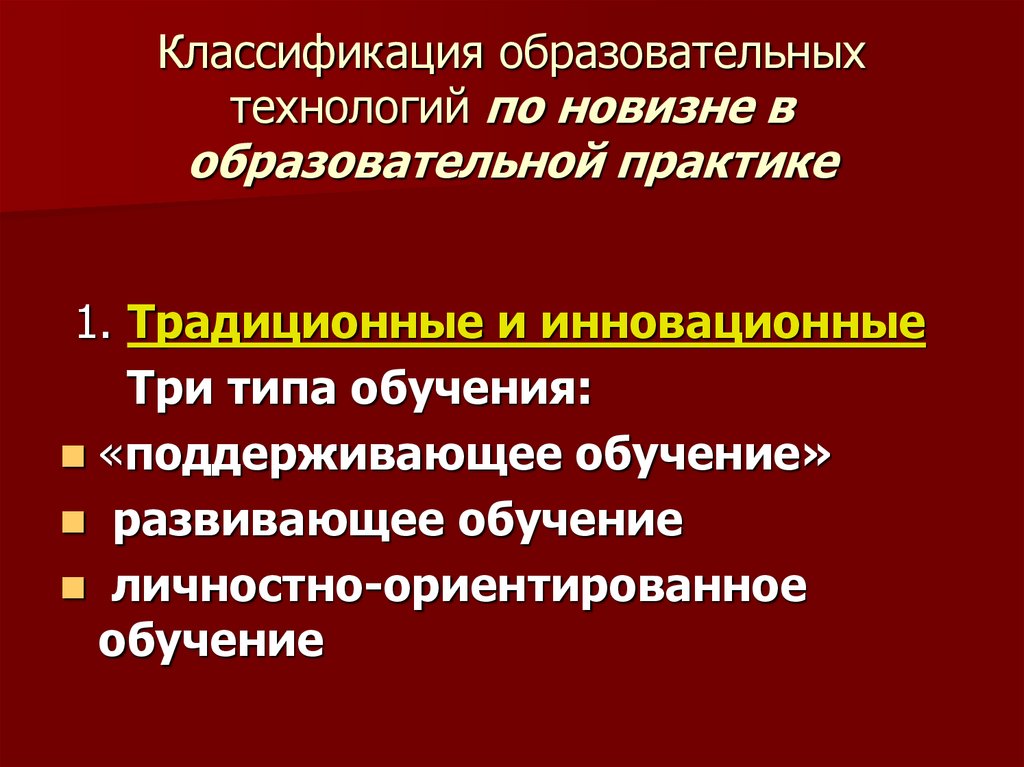 Классификация образовательных технологий по новизне в образовательной практике

1. Традиционные и инновационные

Три типа обучения:

- «поддерживающее обучение»
- развивающее обучение
- личностно-ориентированное обучение